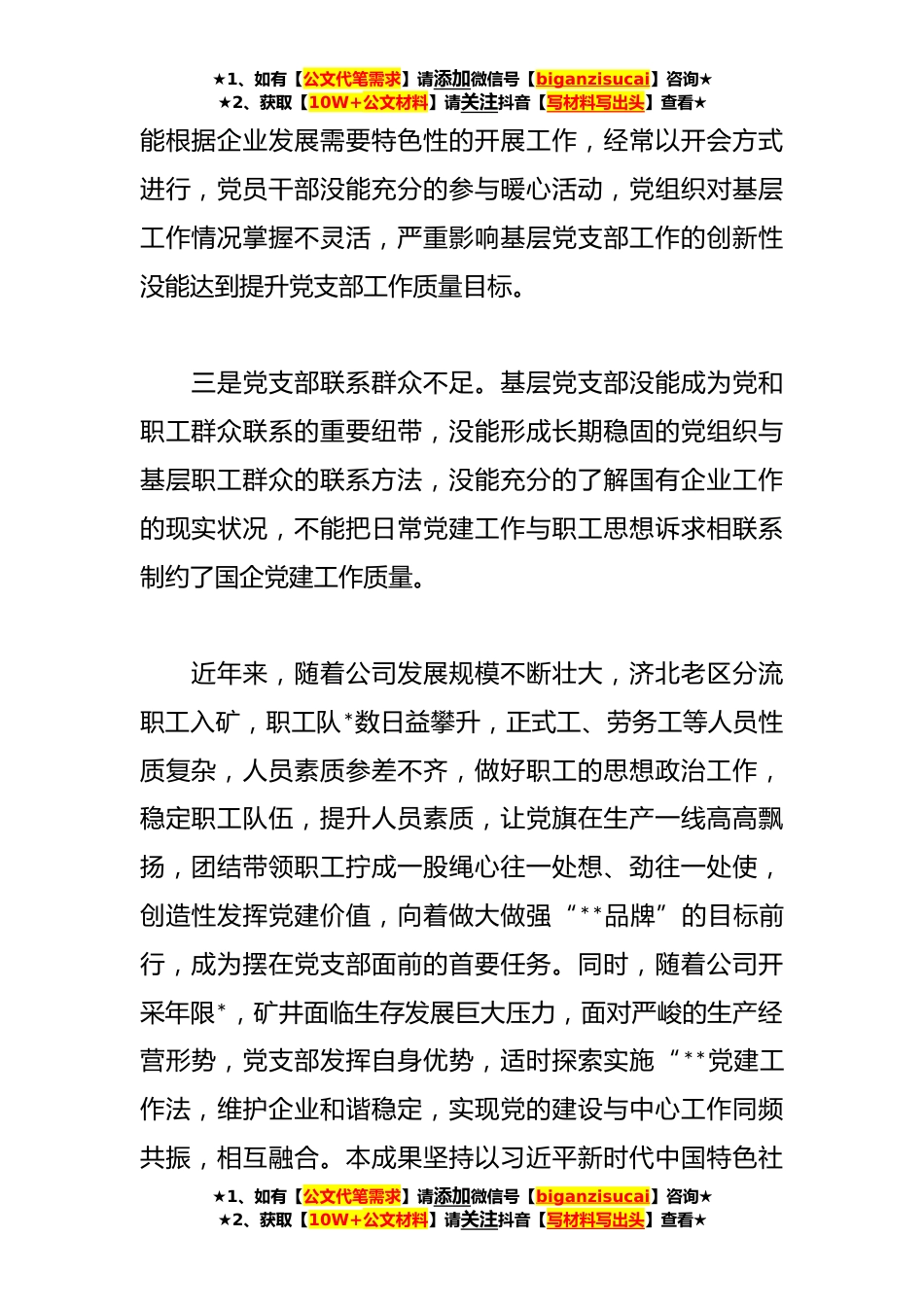 ★1、如有【公文代笔需求】请添加微信号【biganzisucai】咨询★
★2、获取【10W+公文材料】请关注抖音【写材料写出头】查看★

能根据企业发展需要特色性的开展工作，经常以开会方式进行，党员干部没能充分的参与暖心活动，党组织对基层工作情况掌握不灵活，严重影响基层党支部工作的创新性没能达到提升党支部工作质量目标。

三是党支部联系群众不足。基层党支部没能成为党和职工群众联系的重要纽带，没能形成长期稳固的党组织与基层职工群众的联系方法，没能充分的了解国有企业工作的现实状况，不能把日常党建工作与职工思想诉求相联系制约了国企党建工作质量。

近年来，随着公司发展规模不断壮大，济北老区分流职工入矿，职工队*数日益攀升，正式工、劳务工等人员性质复杂，人员素质参差不齐，做好职工的思想政治工作，稳定职工队伍，提升人员素质，让党旗在生产一线高高飘扬，团结带领职工拧成一股绳心往一处想、劲往一处使，创造性发挥党建价值，向着做大做强“**品牌”的目标前行，成为摆在党支部面前的首要任务。同时，随着公司开采年限*，矿井面临生存发展巨大压力，面对严峻的生产经营形势，党支部发挥自身优势，适时探索实施“**党建工作法，维护企业和谐稳定，实现党的建设与中心工作同频共振，相互融合。本成果坚持以习近平新时代中国特色社

★1、如有【公文代笔需求】请添加微信号【biganzisucai】咨询★
★2、获取【10W+公文材料】请关注抖音【写材料写出头】查看★